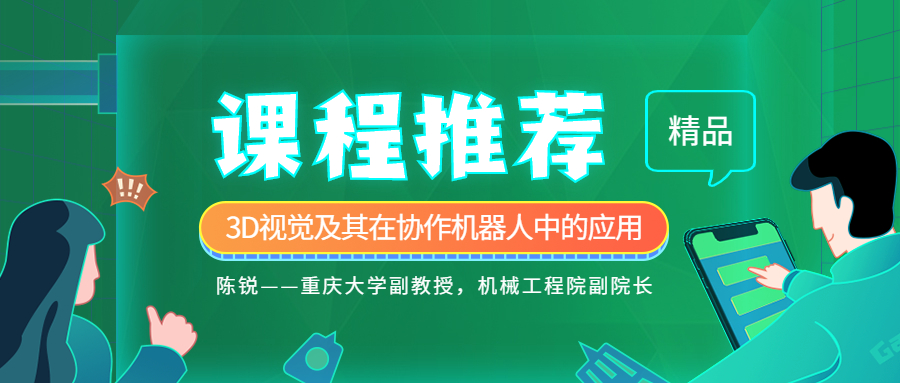 课程推荐

精品

!!!

3D视觉及其在协作机器人中的应用

陈锐——重庆大学副教授，机械工程院副院长